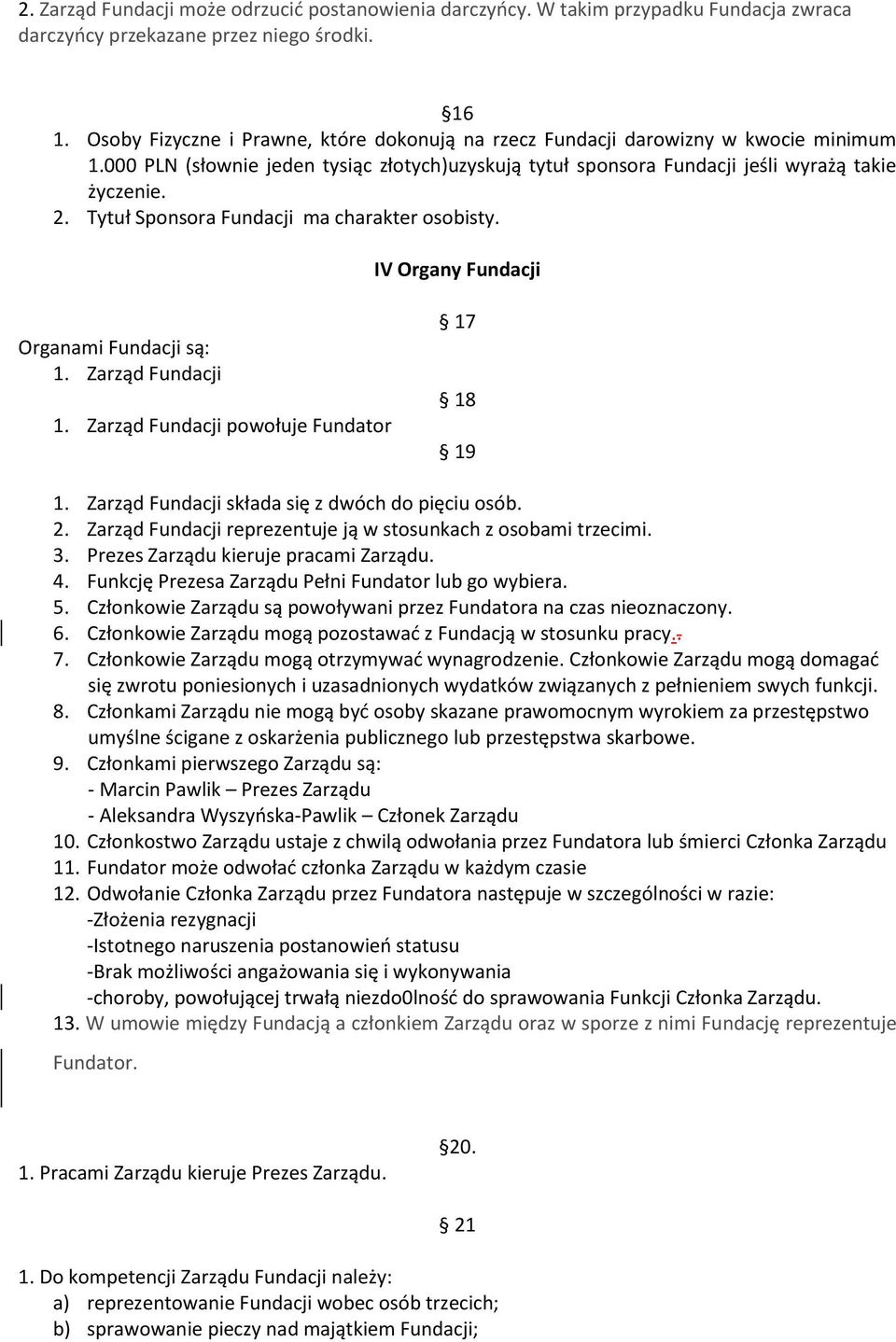 2. Zarząd Fundacji może odrzucić postanowienia darczyńcy. W takim przypadku Fundacja zwraca darczyńcy przekazane przez niego środki.

§16

1. Osoby Fizyczne i Prawne, które dokonują na rzecz Fundacji darowizny w kwocie minimum 1.000 PLN (słownie jeden tysiąc złotych)uzyskują tytuł sponsora Fundacji jeśli wyrażą takie życzenie.
2. Tytuł Sponsora Fundacji ma charakter osobisty.

IV Organy Fundacji

§ 17

Organami Fundacji są:
1. Zarząd Fundacji

§ 18

1. Zarząd Fundacji powołuje Fundator

§ 19

1. Zarząd Fundacji składa się z dwóch do pięciu osób.
2. Zarząd Fundacji reprezentuje ją w stosunkach z osobami trzecimi.
3. Prezes Zarządu kieruje pracami Zarządu.
4. Funkcję Prezesa Zarządu Pełni Fundator lub go wybiera.
5. Członkowie Zarządu są powoływani przez Fundatora na czas nieoznaczony.
6. Członkowie Zarządu mogą pozostawać z Fundacją w stosunku pracy..
7. Członkowie Zarządu mogą otrzymywać wynagrodzenie. Członkowie Zarządu mogą domagać się zwrotu poniesionych i uzasadnionych wydatków związanych z pełnieniem swych funkcji.
8. Członkami Zarządu nie mogą być osoby skazane prawomocnym wyrokiem za przestępstwo umyślne ścigane z oskarżenia publicznego lub przestępstwa skarbowe.
9. Członkami pierwszego Zarządu są:
- Marcin Pawlik – Prezes Zarządu
- Aleksandra Wyszyńska-Pawlik – Członek Zarządu
10. Członkostwo Zarządu ustaje z chwilą odwołania przez Fundatora lub śmierci Członka Zarządu
11. Fundator może odwołać członka Zarządu w każdym czasie
12. Odwołanie Członka Zarządu przez Fundatora następuje w szczególności w razie:
-Złożenia rezygnacji
-Istotnego naruszenia postanowień statusu
-Brak możliwości angażowania się i wykonywania
-choroby, powołującej trwałą niezdo0lność do sprawowania Funkcji Członka Zarządu.
13. W umowie między Fundacją a członkiem Zarządu oraz w sporze z nimi Fundację reprezentuje Fundator.

§20.

1. Pracami Zarządu kieruje Prezes Zarządu.

§ 21

1. Do kompetencji Zarządu Fundacji należy:
a) reprezentowanie Fundacji wobec osób trzecich;
b) sprawowanie pieczy nad majątkiem Fundacji;